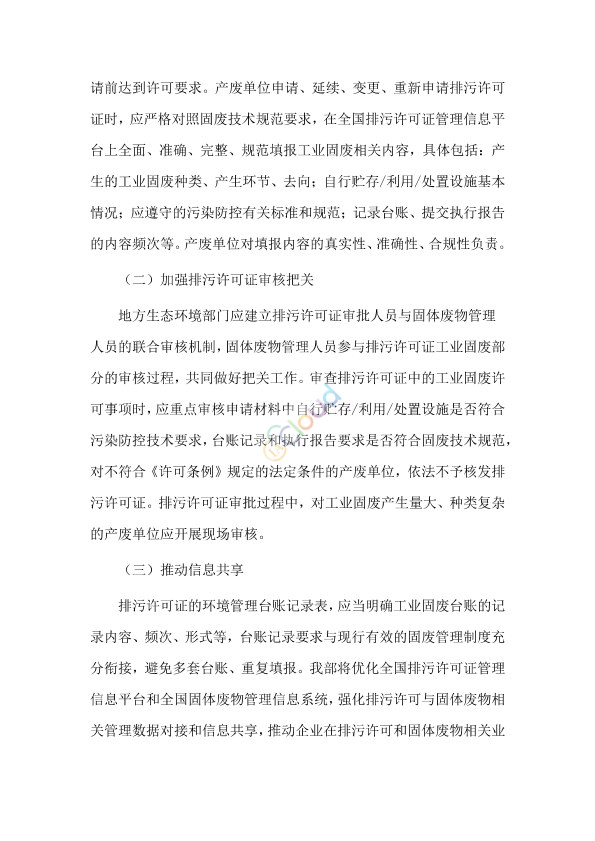 请前达到许可要求。产废单位申请、延续、变更、重新申请排污许可证时，应严格对照固废技术规范要求，在全国排污许可证管理信息平台上全面、准确、完整、规范填报工业固废相关内容，具体包括：产生的工业固废种类、产生环节、去向；自行贮存/利用/处置设施基本情况；应遵守的污染防控有关标准和规范；记录台账、提交执行报告的内容频次等。产废单位对填报内容的真实性、准确性、合规性负责。

（二）加强排污许可证审核把关

地方生态环境部门应建立排污许可证审批人员与固体废物管理人员的联合审核机制，固体废物管理人员参与排污许可证工业固废部分的审核过程，共同做好把关工作。审查排污许可证中的工业固废许可事项时，应重点审核申请材料中自行贮存/利用/处置设施是否符合污染防控技术要求，台账记录和执行报告要求是否符合固废技术规范，对不符合《许可条例》规定的法定条件的产废单位，依法不予核发排污许可证。排污许可证审批过程中，对工业固废产生量大、种类复杂的产废单位应开展现场审核。

（三）推动信息共享

排污许可证的环境管理台账记录表，应当明确工业固废台账的记录内容、频次、形式等，台账记录要求与现行有效的固废管理制度充分衔接，避免多套台账、重复填报。我部将优化全国排污许可证管理信息平台和全国固体废物管理信息系统，强化排污许可与固体废物相关管理数据对接和信息共享，推动企业在排污许可和固体废物相关业